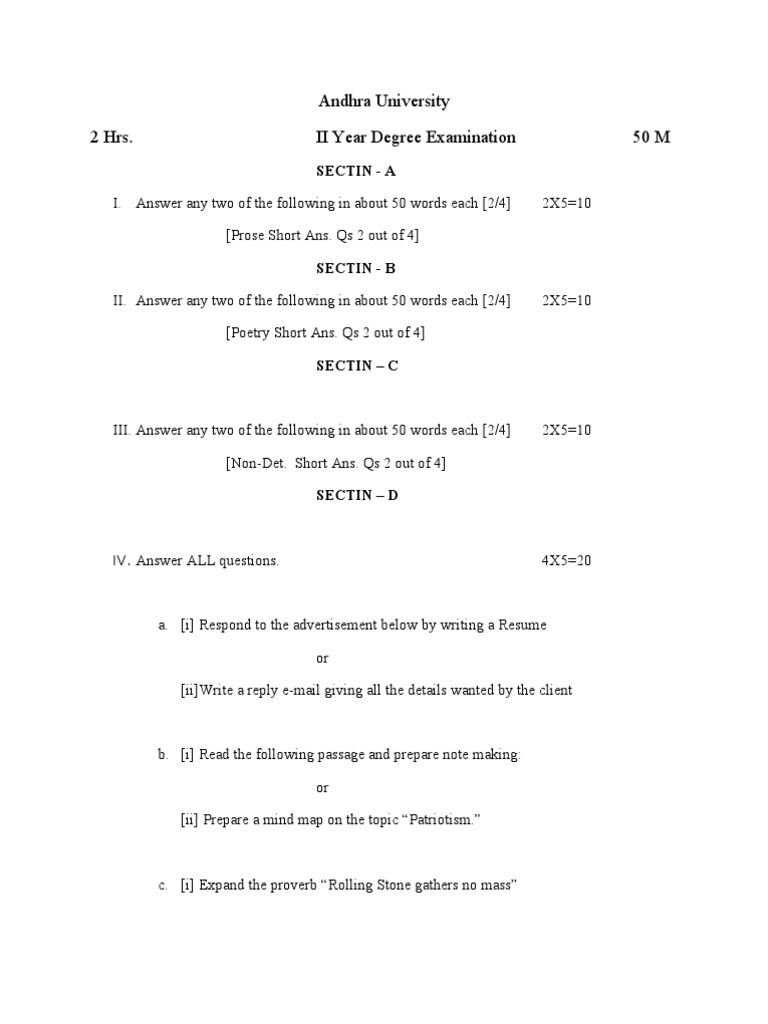 Andhra University

2 Hrs. II Year Degree Examination 50 M

SECTIN - A

I. Answer any two of the following in about 50 words each [2/4] 2X5=10

[Prose Short Ans. Qs 2 out of 4]

SECTIN - B

II. Answer any two of the following in about 50 words each [2/4] 2X5=10

[Poetry Short Ans. Qs 2 out of 4]

SECTIN – C

III. Answer any two of the following in about 50 words each [2/4] 2X5=10

[Non-Det. Short Ans. Qs 2 out of 4]

SECTIN – D

IV. Answer ALL questions. 4X5=20

a. [i] Respond to the advertisement below by writing a Resume

or

[ii]Write a reply e-mail giving all the details wanted by the client

b. [i] Read the following passage and prepare note making:

or

[ii] Prepare a mind map on the topic “Patriotism.”

c. [i] Expand the proverb “Rolling Stone gathers no mass”